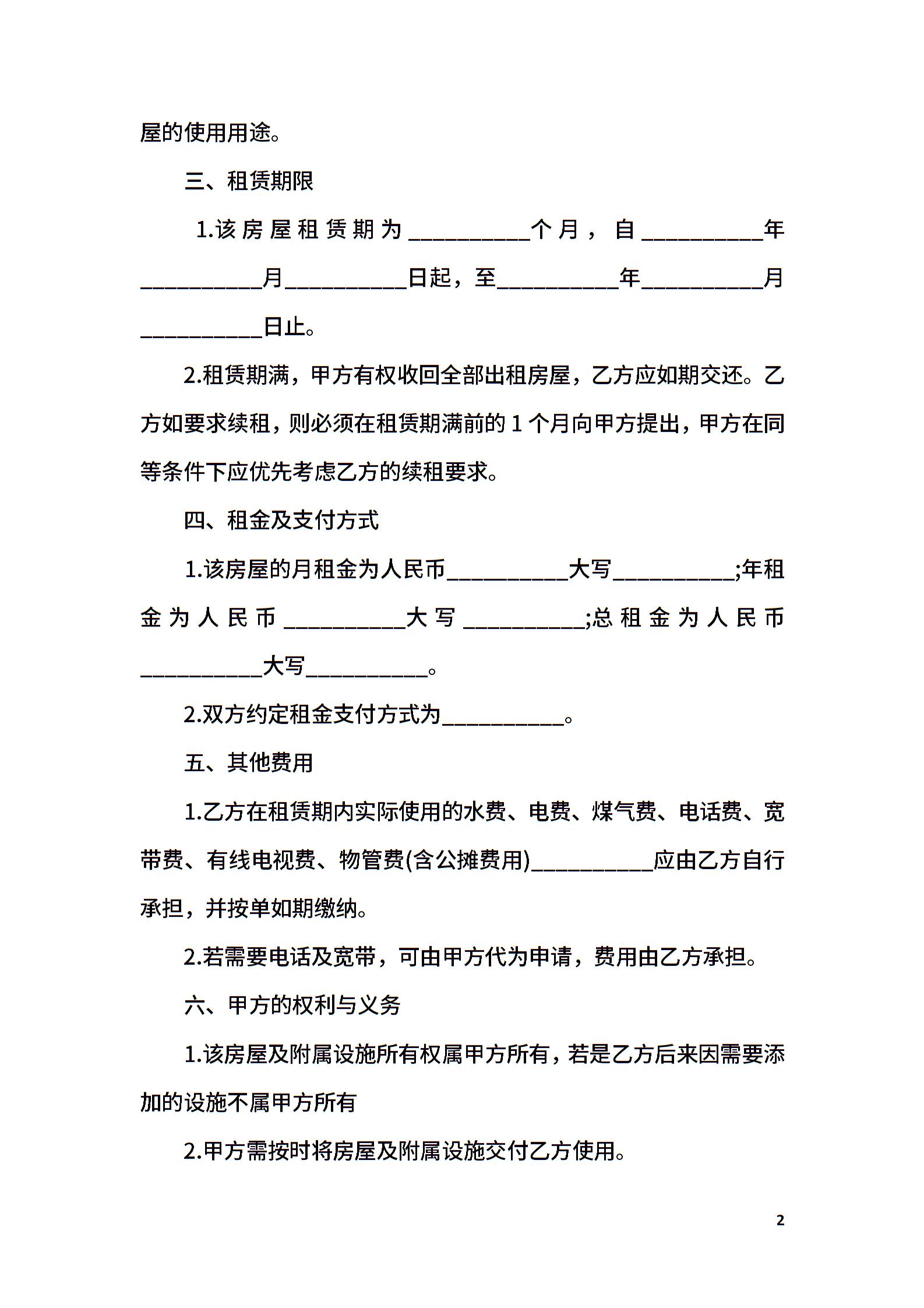 屋的使用用途。

三、租赁期限

1.该房屋租赁期为__________个月，自__________年__________月__________日起，至__________年__________月__________日止。

2.租赁期满，甲方有权收回全部出租房屋，乙方应如期交还。乙方如要求续租，则必须在租赁期满前的1个月向甲方提出，甲方在同等条件下应优先考虑乙方的续租要求。

四、租金及支付方式

1.该房屋的月租金为人民币__________大写__________;年租金为人民币__________大写__________;总租金为人民币__________大写__________。

2.双方约定租金支付方式为__________。

五、其他费用

1.乙方在租赁期内实际使用的水费、电费、煤气费、电话费、宽带费、有线电视费、物管费(含公摊费用)__________应由乙方自行承担，并按单如期缴纳。

2.若需要电话及宽带，可由甲方代为申请，费用由乙方承担。

六、甲方的权利与义务

1.该房屋及附属设施所有权属甲方所有，若是乙方后来因需要添加的设施不属甲方所有

2.甲方需按时将房屋及附属设施交付乙方使用。

2